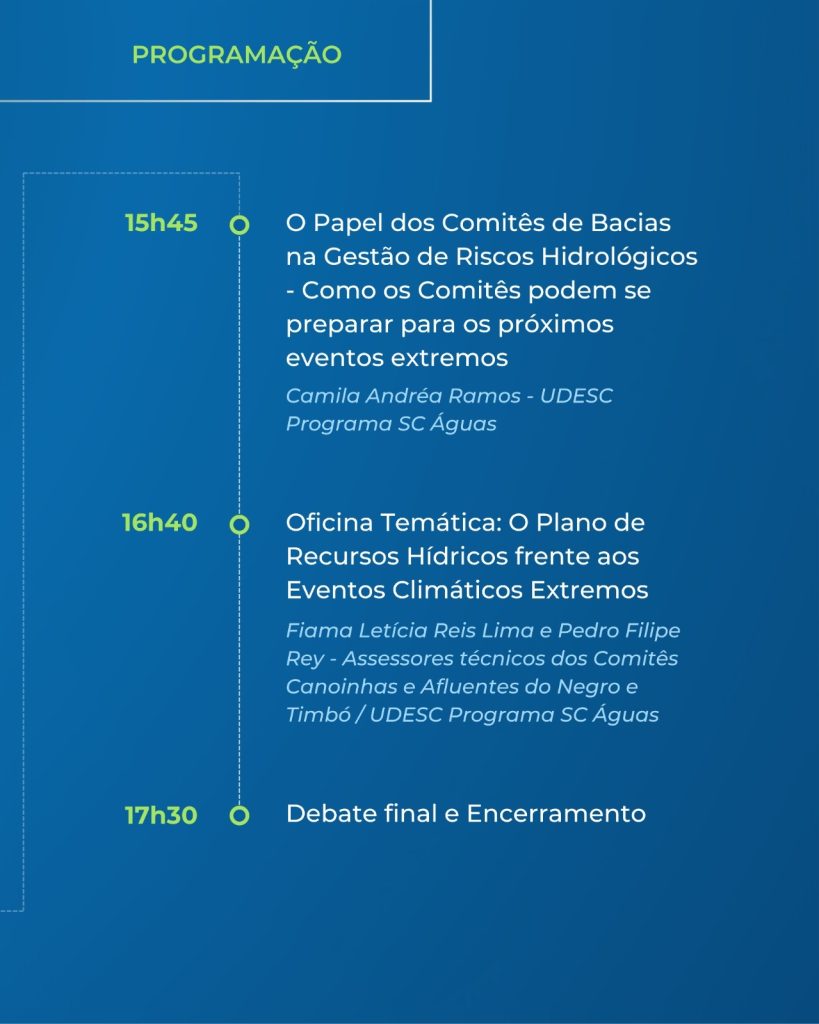 PROGRAMAÇÃO

15h45

O Papel dos Comitês de Bacias na Gestão de Riscos Hidrológicos - Como os Comitês podem se preparar para os próximos eventos extremos

Camila Andréa Ramos - UDESC Programa SC Águas

16h40

Oficina Temática: O Plano de Recursos Hídricos frente aos Eventos Climáticos Extremos

Fiama Letícia Reis Lima e Pedro Filipe Rey - Assessores técnicos dos Comitês Canoinhas e Afluentes do Negro e Timbó / UDESC Programa SC Águas

17h30

Debate final e Encerramento